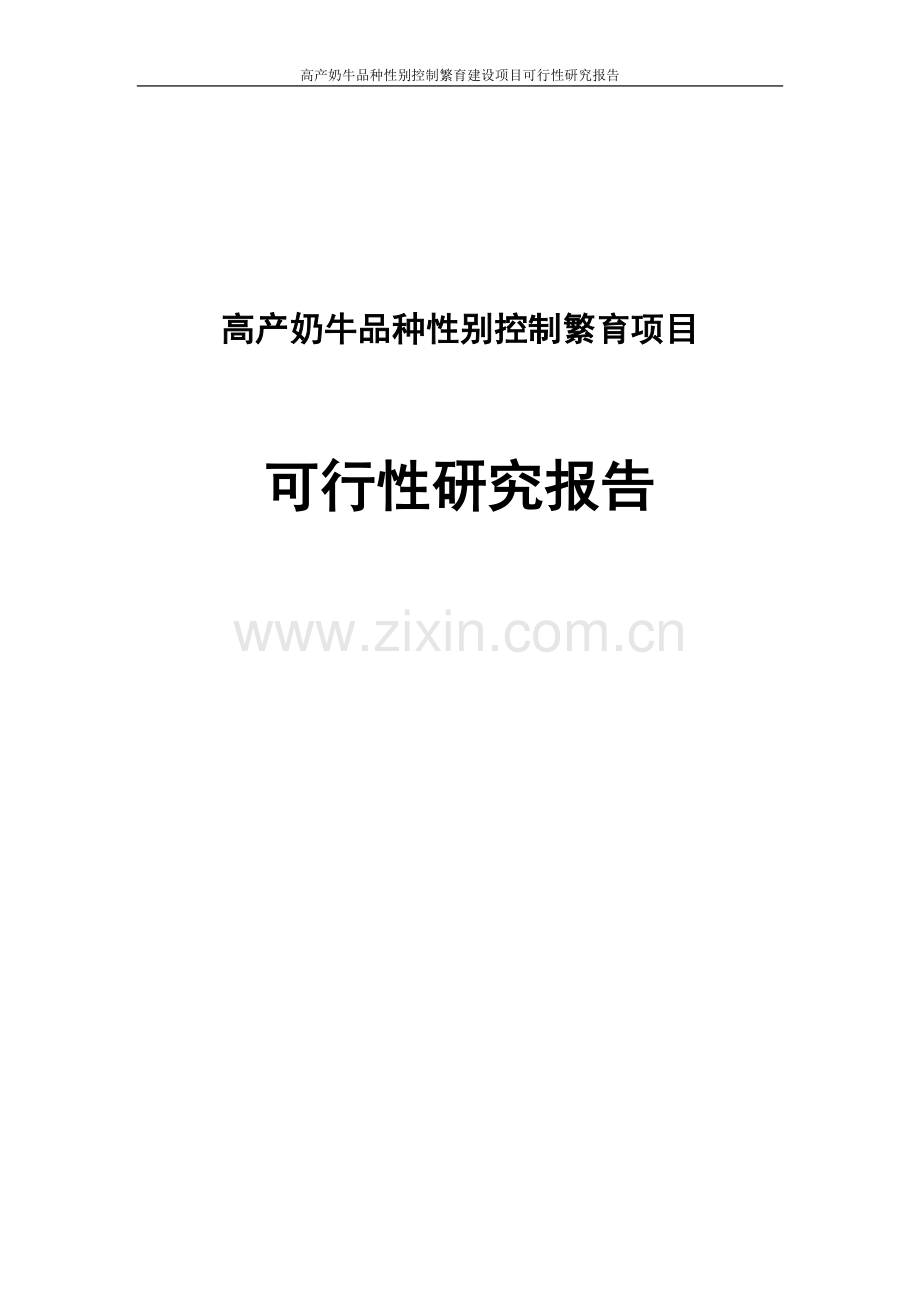 高产奶牛品种性别控制繁育建设项目可行性研究报告

高产奶牛品种性别控制繁育项目

可行性研究报告

www.zixin.com.cn